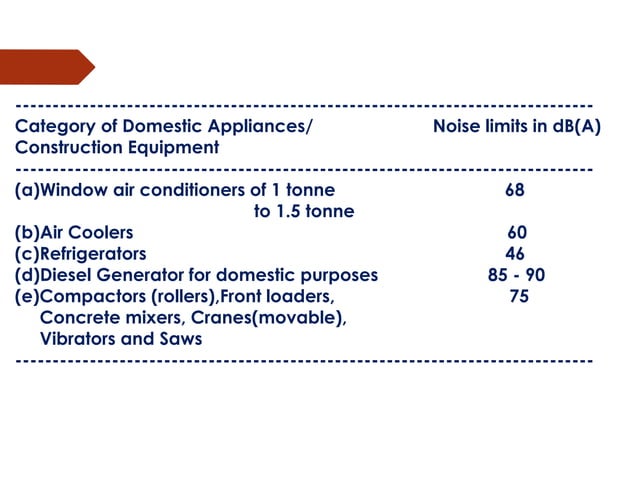 | Category of Domestic Appliances/ Construction Equipment | Noise limits in dB(A) |
|---|---|
| (a)Window air conditioners of 1 tonne to 1.5 tonne | 68 |
| (b)Air Coolers | 60 |
| (c)Refrigerators | 46 |
| (d)Diesel Generator for domestic purposes | 85 - 90 |
| (e)Compactors (rollers),Front loaders, Concrete mixers, Cranes(movable), Vibrators and Saws | 75 |